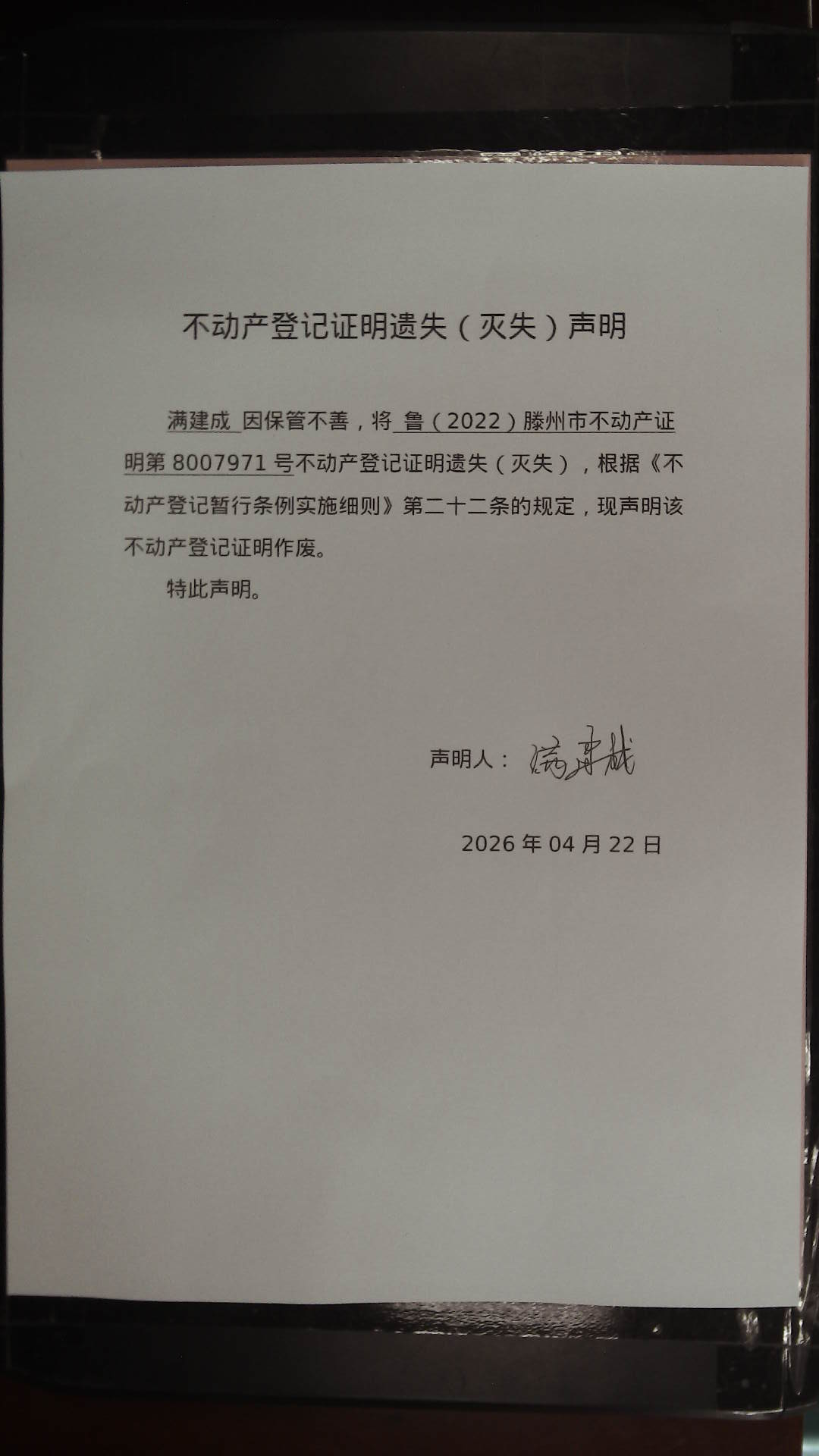 不动产登记证明遗失（灭失）声明

满建成 因保管不善，将 鲁（2022）滕州市不动产证明第 8007971 号不动产登记证明遗失（灭失），根据《不动产登记暂行条例实施细则》第二十二条的规定，现声明该不动产登记证明作废。

特此声明。

声明人：满建成

2026 年 04 月 22 日